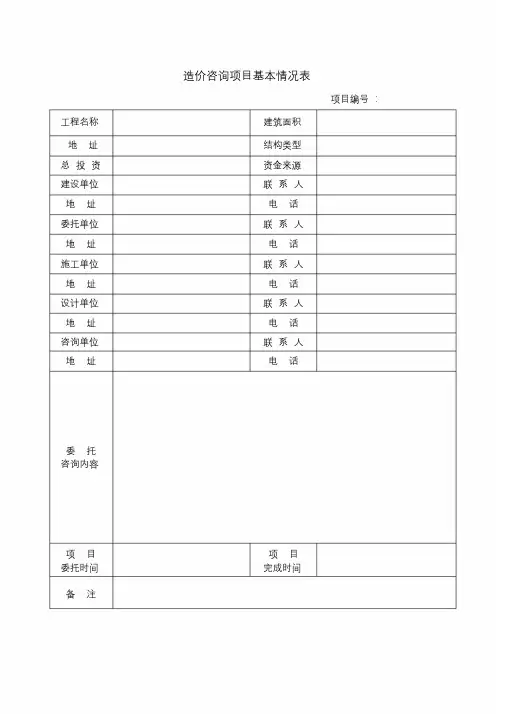 造价咨询项目基本情况表

项目编号：

| 工程名称 | | 建筑面积 | |
|---|---|---|---|
| 地　址 | | 结构类型 | |
| 总 投 资 | | 资金来源 | |
| 建设单位 | | 联 系 人 | |
| 地　址 | | 电　话 | |
| 委托单位 | | 联 系 人 | |
| 地　址 | | 电　话 | |
| 施工单位 | | 联 系 人 | |
| 地　址 | | 电　话 | |
| 设计单位 | | 联 系 人 | |
| 地　址 | | 电　话 | |
| 咨询单位 | | 联 系 人 | |
| 地　址 | | 电　话 | |
| 委　托 咨询内容 | | | |
| 项　目 委托时间 | | 项　目 完成时间 | |
| 备　注 | | | |